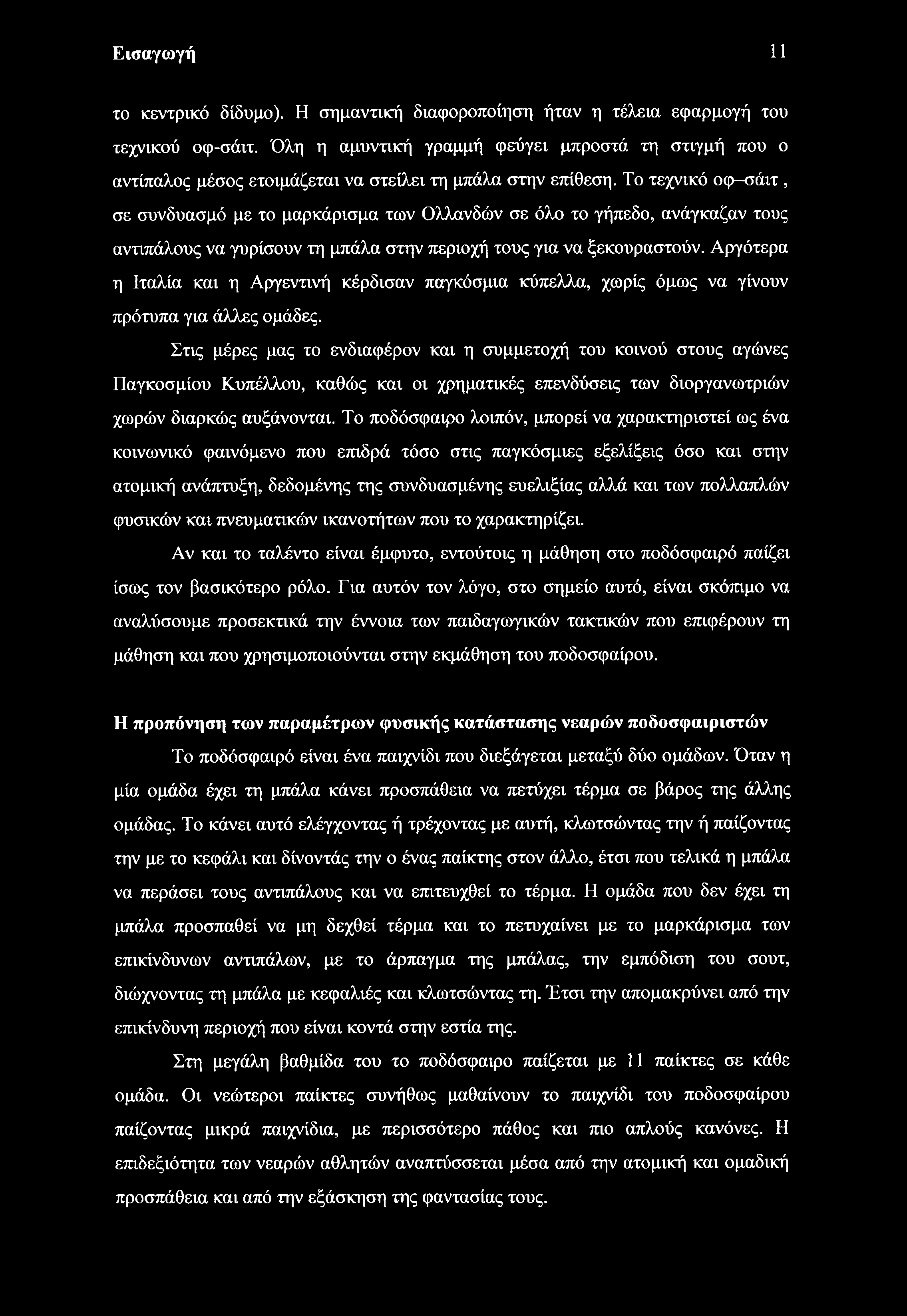 Εισαγωγή 11

το κεντρικό δίδυμο). Η σημαντική διαφοροποίηση ήταν η τέλεια εφαρμογή του τεχνικού οφ-σάιτ. Όλη η αμυντική γραμμή φεύγει μπροστά τη στιγμή που ο αντίπαλος μέσος ετοιμάζεται να στείλει τη μπάλα στην επίθεση. Το τεχνικό οφ–σάιτ , σε συνδυασμό με το μαρκάρισμα των Ολλανδών σε όλο το γήπεδο, ανάγκαζαν τους αντιπάλους να γυρίσουν τη μπάλα στην περιοχή τους για να ξεκουραστούν. Αργότερα η Ιταλία και η Αργεντινή κέρδισαν παγκόσμια κύπελλα, χωρίς όμως να γίνουν πρότυπα για άλλες ομάδες.

Στις μέρες μας το ενδιαφέρον και η συμμετοχή του κοινού στους αγώνες Παγκοσμίου Κυπέλλου, καθώς και οι χρηματικές επενδύσεις των διοργανωτριών χωρών διαρκώς αυξάνονται. Το ποδόσφαιρο λοιπόν, μπορεί να χαρακτηριστεί ως ένα κοινωνικό φαινόμενο που επιδρά τόσο στις παγκόσμιες εξελίξεις όσο και στην ατομική ανάπτυξη, δεδομένης της συνδυασμένης ευελιξίας αλλά και των πολλαπλών φυσικών και πνευματικών ικανοτήτων που το χαρακτηρίζει.

Αν και το ταλέντο είναι έμφυτο, εντούτοις η μάθηση στο ποδόσφαιρό παίζει ίσως τον βασικότερο ρόλο. Για αυτόν τον λόγο, στο σημείο αυτό, είναι σκόπιμο να αναλύσουμε προσεκτικά την έννοια των παιδαγωγικών τακτικών που επιφέρουν τη μάθηση και που χρησιμοποιούνται στην εκμάθηση του ποδοσφαίρου.

Η προπόνηση των παραμέτρων φυσικής κατάστασης νεαρών ποδοσφαιριστών

Το ποδόσφαιρό είναι ένα παιχνίδι που διεξάγεται μεταξύ δύο ομάδων. Όταν η μία ομάδα έχει τη μπάλα κάνει προσπάθεια να πετύχει τέρμα σε βάρος της άλλης ομάδας. Το κάνει αυτό ελέγχοντας ή τρέχοντας με αυτή, κλωτσώντας την ή παίζοντας την με το κεφάλι και δίνοντάς την ο ένας παίκτης στον άλλο, έτσι που τελικά η μπάλα να περάσει τους αντιπάλους και να επιτευχθεί το τέρμα. Η ομάδα που δεν έχει τη μπάλα προσπαθεί να μη δεχθεί τέρμα και το πετυχαίνει με το μαρκάρισμα των επικίνδυνων αντιπάλων, με το άρπαγμα της μπάλας, την εμπόδιση του σουτ, διώχνοντας τη μπάλα με κεφαλιές και κλωτσώντας τη. Έτσι την απομακρύνει από την επικίνδυνη περιοχή που είναι κοντά στην εστία της.

Στη μεγάλη βαθμίδα του το ποδόσφαιρο παίζεται με 11 παίκτες σε κάθε ομάδα. Οι νεώτεροι παίκτες συνήθως μαθαίνουν το παιχνίδι του ποδοσφαίρου παίζοντας μικρά παιχνίδια, με περισσότερο πάθος και πιο απλούς κανόνες. Η επιδεξιότητα των νεαρών αθλητών αναπτύσσεται μέσα από την ατομική και ομαδική προσπάθεια και από την εξάσκηση της φαντασίας τους.